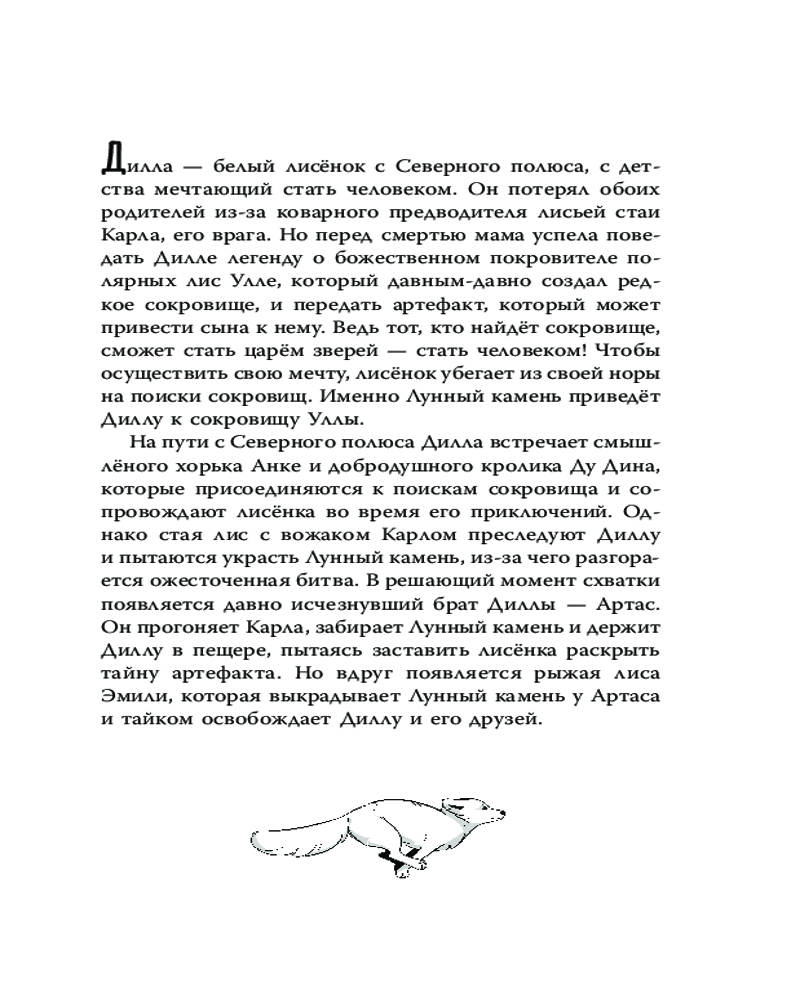 Дилла — белый лисёнок с Северного полюса, с детства мечтающий стать человеком. Он потерял обоих родителей из-за коварного предводителя лисьей стаи Карла, его врага. Но перед смертью мама успела поведать Дилле легенду о божественном покровителе полярных лис Улле, который давным-давно создал редкое сокровище, и передать артефакт, который может привести сына к нему. Ведь тот, кто найдёт сокровище, сможет стать царём зверей — стать человеком! Чтобы осуществить свою мечту, лисёнок убегает из своей норы на поиски сокровищ. Именно Лунный камень приведёт Диллу к сокровищу Уллы.

На пути с Северного полюса Дилла встречает смышлёного хорька Анке и добродушного кролика Ду Дина, которые присоединяются к поискам сокровища и сопровождают лисёнка во время его приключений. Однако стая лис с вожаком Карлом преследуют Диллу и пытаются украсть Лунный камень, из-за чего разгорается ожесточенная битва. В решающий момент схватки появляется давно исчезнувший брат Диллы — Артас. Он прогоняет Карла, забирает Лунный камень и держит Диллу в пещере, пытаясь заставить лисёнка раскрыть тайну артефакта. Но вдруг появляется рыжая лиса Эмили, которая выкрадывает Лунный камень у Артаса и тайком освобождает Диллу и его друзей.